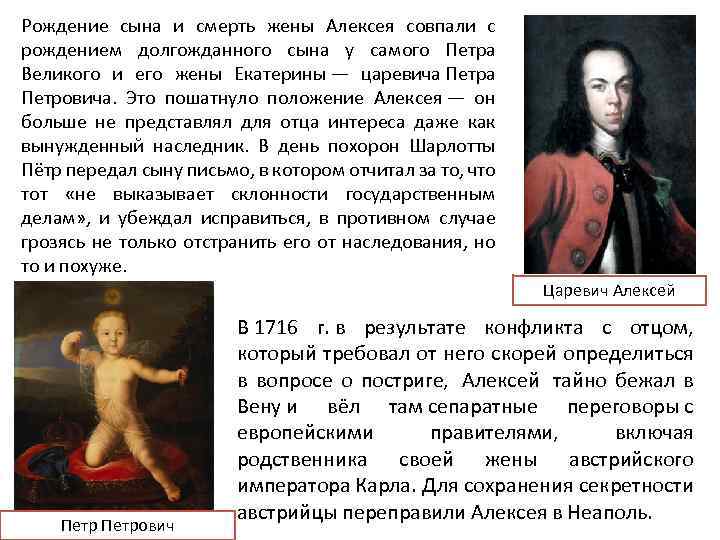 Рождение сына и смерть жены Алексея совпали с рождением долгожданного сына у самого Петра Великого и его жены Екатерины — царевича Петра Петровича. Это пошатнуло положение Алексея — он больше не представлял для отца интереса даже как вынужденный наследник. В день похорон Шарлотты Пётр передал сыну письмо, в котором отчитал за то, что тот «не выказывает склонности государственным делам», и убеждал исправиться, в противном случае грозясь не только отстранить его от наследования, но то и похуже.

Царевич Алексей

В 1716 г. в результате конфликта с отцом, который требовал от него скорей определиться в вопросе о постриге, Алексей тайно бежал в Вену и вёл там сепаратные переговоры с европейскими правителями, включая родственника своей жены австрийского императора Карла. Для сохранения секретности австрийцы переправили Алексея в Неаполь.

Петр Петрович